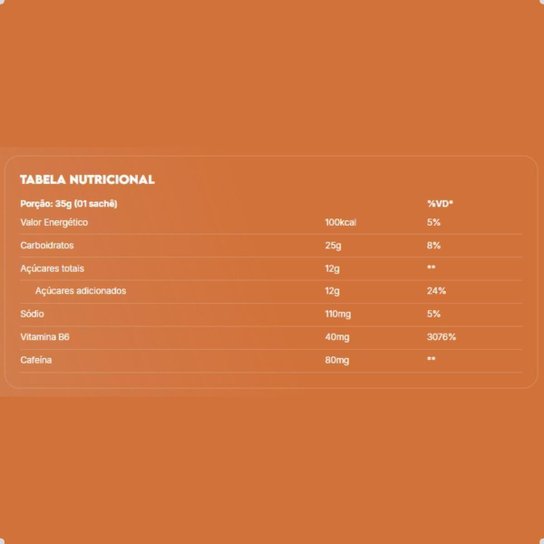 TABELA NUTRICIONAL

| Porção: 35g (01 sachê) | | %VD* |
|---|---|---|
| Valor Energético | 100kcal | 5% |
| Carboidratos | 25g | 8% |
| Açúcares totais | 12g | ** |
| Açúcares adicionados | 12g | 24% |
| Sódio | 110mg | 5% |
| Vitamina B6 | 40mg | 3076% |
| Cafeína | 80mg | ** |